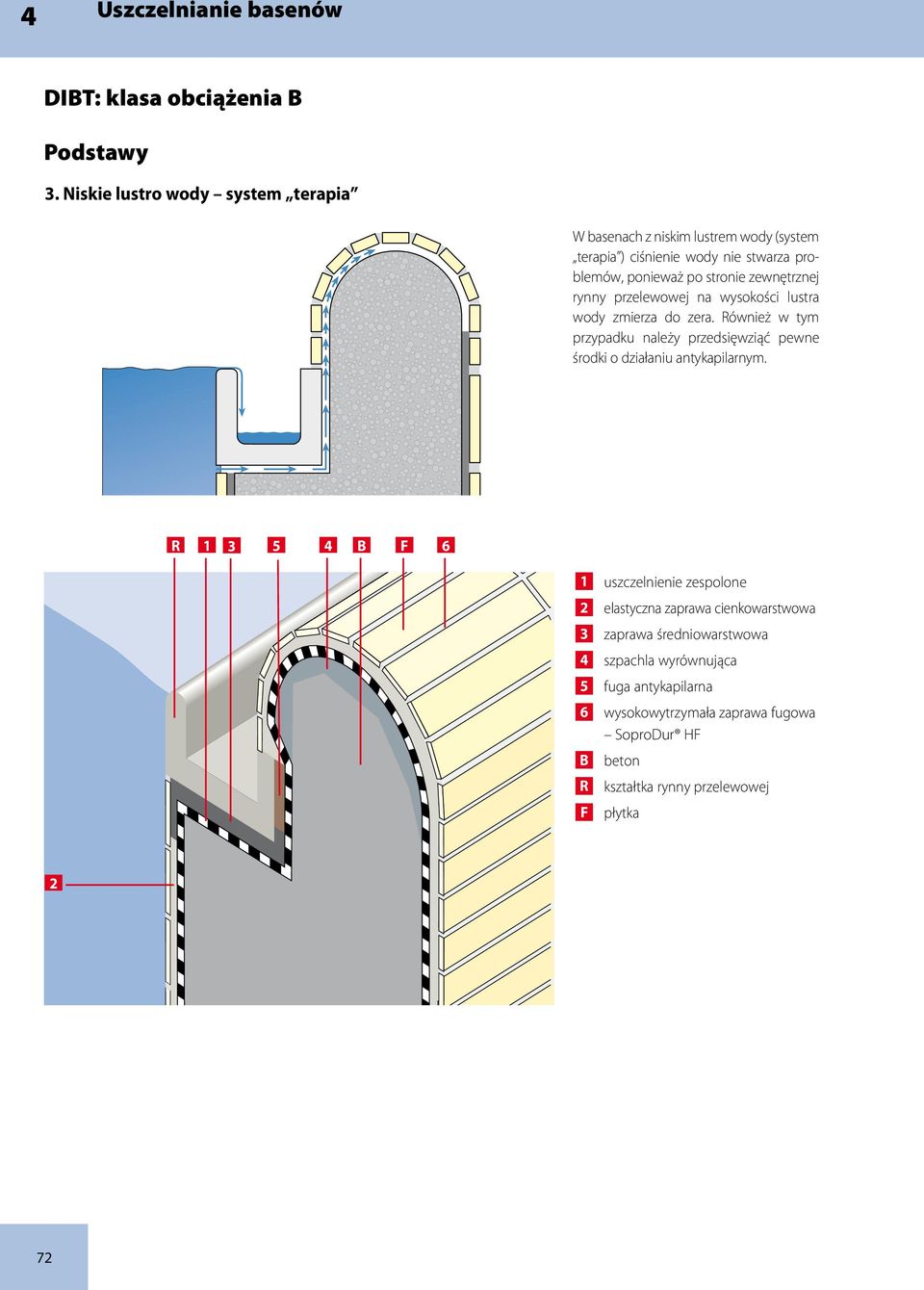 4 Uszczelnianie basenów

DIBT: klasa obciążenia B

Podstawy

3. Niskie lustro wody – system „terapia”

W basenach z niskim lustrem wody (system „terapia”) ciśnienie wody nie stwarza problemów, ponieważ po stronie zewnętrznej rynny przelewowej na wysokości lustra wody zmierza do zera. Również w tym przypadku należy przedsięwziąć pewne środki o działaniu antykapilarnym.

R 1 3 5 4 B F 6

2

1 uszczelnienie zespolone
2 elastyczna zaprawa cienkowarstwowa
3 zaprawa średniowarstwowa
4 szpachla wyrównująca
5 fuga antykapilarna
6 wysokowytrzymała zaprawa fugowa – SoproDur® HF
B beton
R kształtka rynny przelewowej
F płytka

72